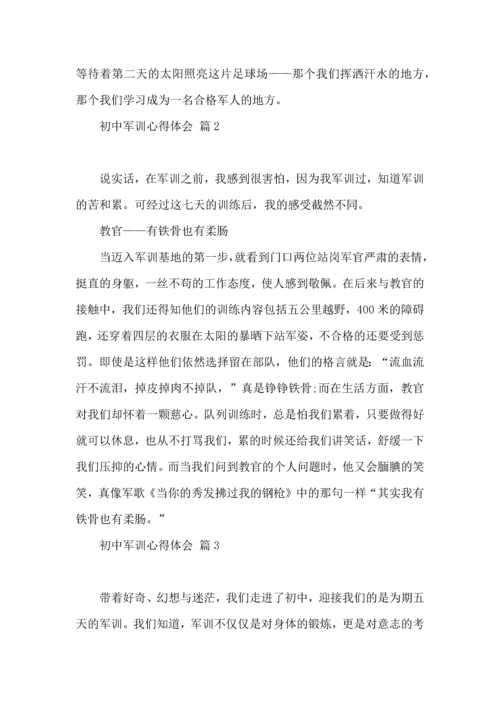 等待着第二天的太阳照亮这片足球场——那个我们挥洒汗水的地方，那个我们学习成为一名合格军人的地方。

初中军训心得体会 篇2

说实话，在军训之前，我感到很害怕，因为我军训过，知道军训的苦和累。可经过这七天的训练后，我的感受截然不同。

教官——有铁骨也有柔肠

当迈入军训基地的第一步，就看到门口两位站岗军官严肃的表情，挺直的身躯，一丝不苟的工作态度，使人感到敬佩。在后来与教官的接触中，我们还得知他们的训练内容包括五公里越野，400米的障碍跑，还穿着四层的衣服在太阳的暴晒下站军姿，不合格的还要受到惩罚。即使是这样他们依然选择留在部队，他们的格言就是：“流血流汗不流泪，掉皮掉肉不掉队，”真是铮铮铁骨;而在生活方面，教官对我们却怀着一颗慈心。队列训练时，总是怕我们累着，只要做得好就可以休息，也从不打骂我们，累的时候还给我们讲笑话，舒缓一下我们压抑的心情。而当我们问到教官的个人问题时，他又会腼腆的笑笑，真像军歌《当你的秀发拂过我的钢枪》中的那句一样“其实我有铁骨也有柔肠。”

初中军训心得体会 篇3

带着好奇、幻想与迷茫，我们走进了初中，迎接我们的是为期五天的军训。我们知道，军训不仅仅是对身体的锻炼，更是对意志的考